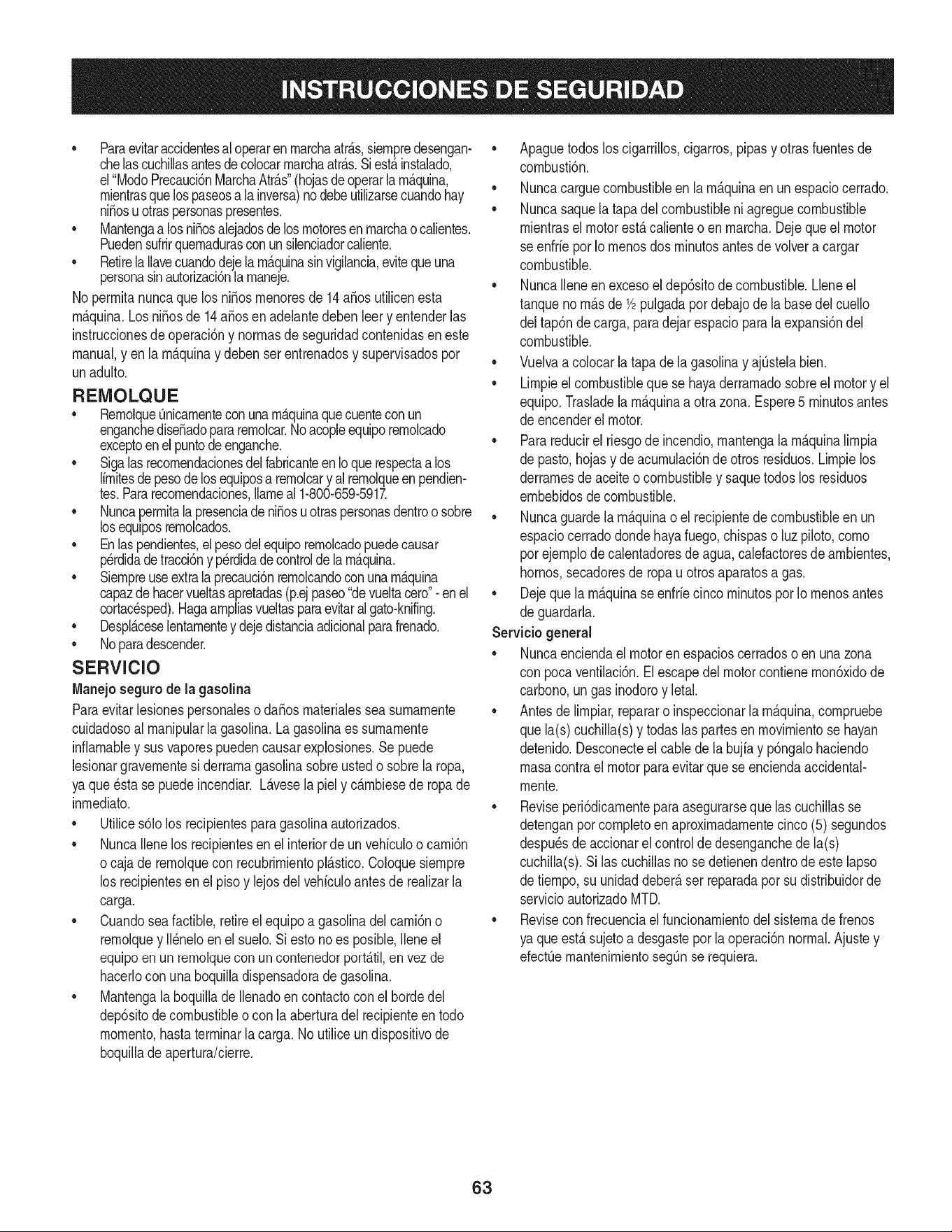 INSTRUCCIONES DE SEGURIDAD

• Para evitar accidentes al operar en marcha atrás, siempre desenganche las cuchillas antes de colocar marcha atrás. Si está instalado, el "Modo Precaución Marcha Atrás" (hojas de operar la máquina, mientras que los paseos a la inversa) no debe utilizarse cuando hay niños u otras personas presentes.
• Mantenga a los niños alejados de los motores en marcha o calientes. Pueden sufrir quemaduras con un silenciador caliente.
• Retire la llave cuando deje la máquina sin vigilancia, evite que una persona sin autorización la maneje.

No permita nunca que los niños menores de 14 años utilicen esta máquina. Los niños de 14 años en adelante deben leer y entender las instrucciones de operación y normas de seguridad contenidas en este manual, y en la máquina y deben ser entrenados y supervisados por un adulto.

REMOLQUE

• Remolque únicamente con una máquina que cuente con un enganche diseñado para remolcar. No acople equipo remolcado excepto en el punto de enganche.
• Siga las recomendaciones del fabricante en lo que respecta a los límites de peso de los equipos a remolcar y al remolque en pendientes. Para recomendaciones, llame al 1-800-659-5917.
• Nunca permita la presencia de niños u otras personas dentro o sobre los equipos remolcados.
• En las pendientes, el peso del equipo remolcado puede causar pérdida de tracción y pérdida de control de la máquina.
• Siempre use extra la precaución remolcando con una máquina capaz de hacer vueltas apretadas (p.ej paseo "de vuelta cero" - en el cortacésped). Haga amplias vueltas para evitar al gato-knifing.
• Desplácese lentamente y deje distancia adicional para frenado.
• No para descender.

SERVICIO

Manejo seguro de la gasolina

Para evitar lesiones personales o daños materiales sea sumamente cuidadoso al manipular la gasolina. La gasolina es sumamente inflamable y sus vapores pueden causar explosiones. Se puede lesionar gravemente si derrama gasolina sobre usted o sobre la ropa, ya que ésta se puede incendiar. Lávese la piel y cámbiese de ropa de inmediato.

• Utilice sólo los recipientes para gasolina autorizados.
• Nunca llene los recipientes en el interior de un vehículo o camión o caja de remolque con recubrimiento plástico. Coloque siempre los recipientes en el piso y lejos del vehículo antes de realizar la carga.
• Cuando sea factible, retire el equipo a gasolina del camión o remolque y llénelo en el suelo. Si esto no es posible, llene el equipo en un remolque con un contenedor portátil, en vez de hacerlo con una boquilla dispensadora de gasolina.
• Mantenga la boquilla de llenado en contacto con el borde del depósito de combustible o con la abertura del recipiente en todo momento, hasta terminar la carga. No utilice un dispositivo de boquilla de apertura/cierre.

• Apague todos los cigarrillos, cigarros, pipas y otras fuentes de combustión.
• Nunca cargue combustible en la máquina en un espacio cerrado.
• Nunca saque la tapa del combustible ni agregue combustible mientras el motor está caliente o en marcha. Deje que el motor se enfríe por lo menos dos minutos antes de volver a cargar combustible.
• Nunca llene en exceso el depósito de combustible. Llene el tanque no más de ½ pulgada por debajo de la base del cuello del tapón de carga, para dejar espacio para la expansión del combustible.
• Vuelva a colocar la tapa de la gasolina y ajústela bien.
• Limpie el combustible que se haya derramado sobre el motor y el equipo. Traslade la máquina a otra zona. Espere 5 minutos antes de encender el motor.
• Para reducir el riesgo de incendio, mantenga la máquina limpia de pasto, hojas y de acumulación de otros residuos. Limpie los derrames de aceite o combustible y saque todos los residuos embebidos de combustible.
• Nunca guarde la máquina o el recipiente de combustible en un espacio cerrado donde haya fuego, chispas o luz piloto, como por ejemplo de calentadores de agua, calefactores de ambientes, hornos, secadores de ropa u otros aparatos a gas.
• Deje que la máquina se enfríe cinco minutos por lo menos antes de guardarla.

Servicio general

• Nunca encienda el motor en espacios cerrados o en una zona con poca ventilación. El escape del motor contiene monóxido de carbono, un gas inodoro y letal.
• Antes de limpiar, reparar o inspeccionar la máquina, compruebe que la(s) cuchilla(s) y todas las partes en movimiento se hayan detenido. Desconecte el cable de la bujía y póngalo haciendo masa contra el motor para evitar que se encienda accidentalmente.
• Revise periódicamente para asegurarse que las cuchillas se detengan por completo en aproximadamente cinco (5) segundos después de accionar el control de desenganche de la(s) cuchilla(s). Si las cuchillas no se detienen dentro de este lapso de tiempo, su unidad deberá ser reparada por su distribuidor de servicio autorizado MTD.
• Revise con frecuencia el funcionamiento del sistema de frenos ya que está sujeto a desgaste por la operación normal. Ajuste y efectúe mantenimiento según se requiera.

63